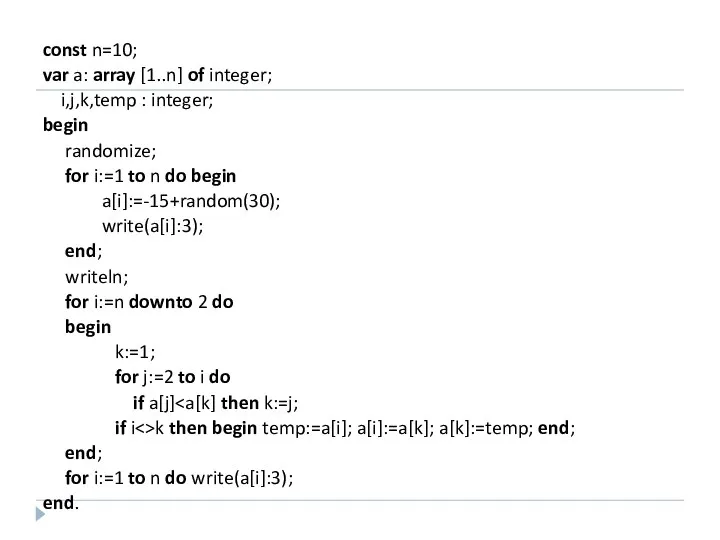 const n=10;
var a: array [1..n] of integer;
i,j,k,temp : integer;
begin
randomize;
for i:=1 to n do begin
a[i]:=-15+random(30);
write(a[i]:3);
end;
writeln;
for i:=n downto 2 do
begin
k:=1;
for j:=2 to i do
if a[j]<a[k] then k:=j;
if i<>k then begin temp:=a[i]; a[i]:=a[k]; a[k]:=temp; end;
end;
for i:=1 to n do write(a[i]:3);
end.